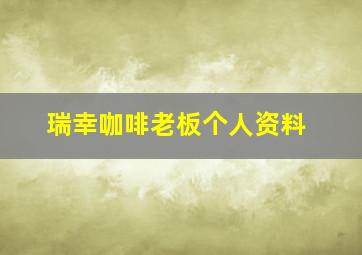 瑞幸咖啡老板个人资料